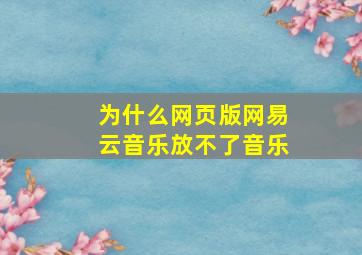 为什么网页版网易云音乐放不了音乐